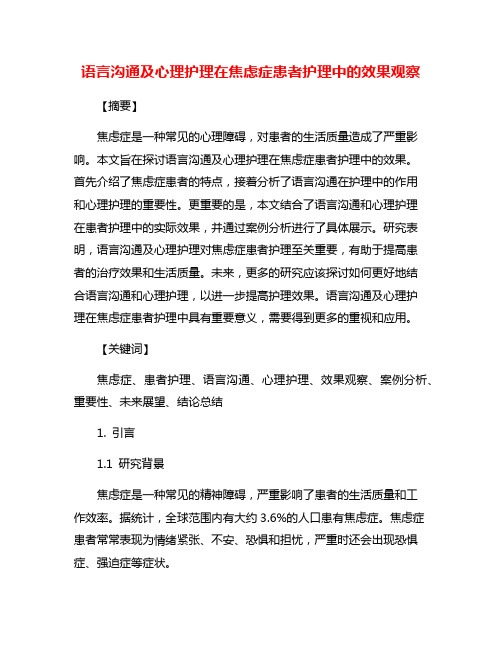 语言沟通及心理护理在焦虑症患者护理中的效果观察

【摘要】

焦虑症是一种常见的心理障碍，对患者的生活质量造成了严重影响。本文旨在探讨语言沟通及心理护理在焦虑症患者护理中的效果。首先介绍了焦虑症患者的特点，接着分析了语言沟通在护理中的作用和心理护理的重要性。更重要的是，本文结合了语言沟通和心理护理在患者护理中的实际效果，并通过案例分析进行了具体展示。研究表明，语言沟通及心理护理对焦虑症患者护理至关重要，有助于提高患者的治疗效果和生活质量。未来，更多的研究应该探讨如何更好地结合语言沟通和心理护理，以进一步提高护理效果。语言沟通及心理护理在焦虑症患者护理中具有重要意义，需要得到更多的重视和应用。

【关键词】

焦虑症、患者护理、语言沟通、心理护理、效果观察、案例分析、重要性、未来展望、结论总结

1. 引言

1.1 研究背景

焦虑症是一种常见的精神障碍，严重影响了患者的生活质量和工作效率。据统计，全球范围内有大约 3.6%的人口患有焦虑症。焦虑症患者常常表现为情绪紧张、不安、恐惧和担忧，严重时还会出现恐惧症、强迫症等症状。